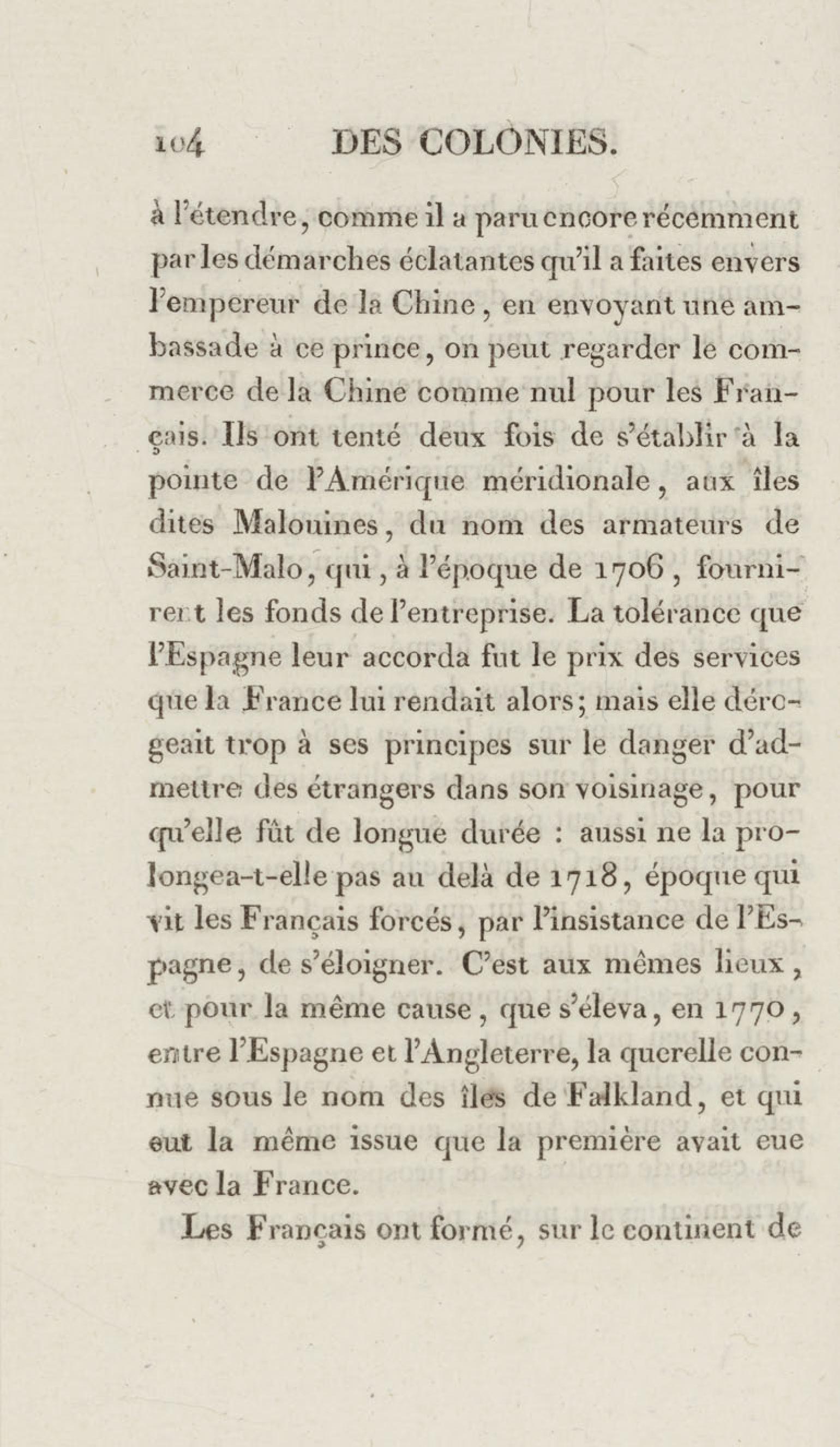 104 DES COLONIES.

à l'étendre, comme il a paru encore récemment par les démarches éclatantes qu'il a faites envers l'empereur de la Chine, en envoyant une ambassade à ce prince, on peut regarder le commerce de la Chine comme nul pour les Français. Ils ont tenté deux fois de s'établir à la pointe de l'Amérique méridionale, aux îles dites Malouines, du nom des armateurs de Saint-Malo, qui, à l'époque de 1706, fournirent les fonds de l'entreprise. La tolérance que l'Espagne leur accorda fut le prix des services que la France lui rendait alors; mais elle dérogeait trop à ses principes sur le danger d'admettre des étrangers dans son voisinage, pour qu'elle fût de longue durée : aussi ne la prolongea-t-elle pas au delà de 1718, époque qui vit les Français forcés, par l'insistance de l'Espagne, de s'éloigner. C'est aux mêmes lieux, et pour la même cause, que s'éleva, en 1770, entre l'Espagne et l'Angleterre, la querelle connue sous le nom des îles de Falkland, et qui eut la même issue que la première avait eue avec la France.

Les Français ont formé, sur le continent de